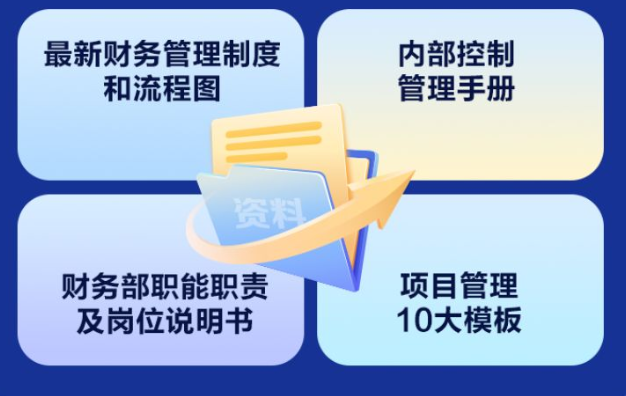 最新财务管理制度和流程图

内部控制管理手册

资料

财务部职能职责及岗位说明书

项目管理10大模板